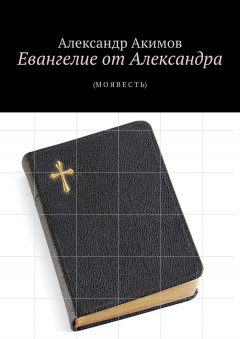 Александр Акимов
Евангелие от Александра

(МОЯВЕСТЬ)